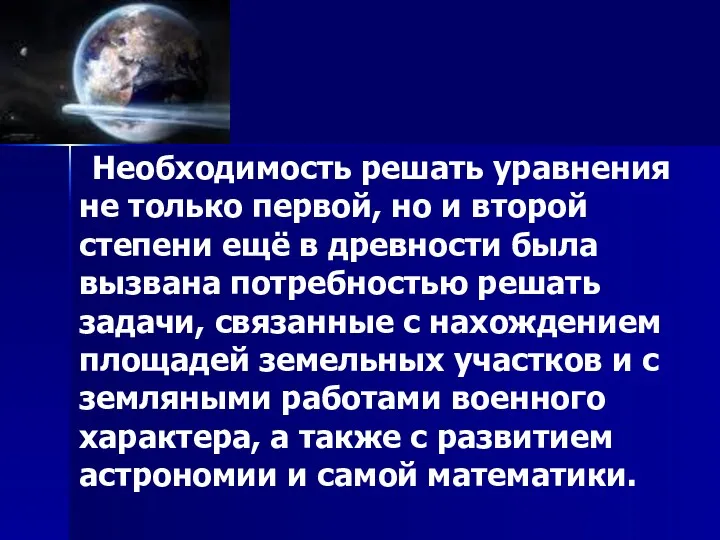 Необходимость решать уравнения не только первой, но и второй степени ещё в древности была вызвана потребностью решать задачи, связанные с нахождением площадей земельных участков и с земляными работами военного характера, а также с развитием астрономии и самой математики.